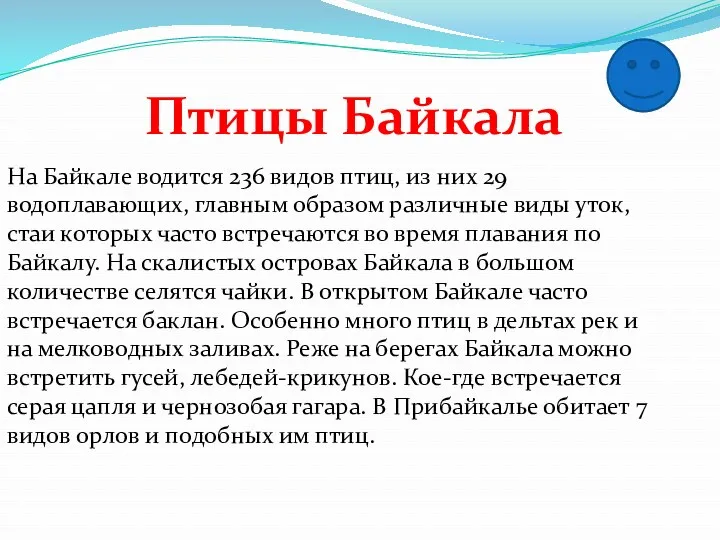 Птицы Байкала

На Байкале водится 236 видов птиц, из них 29 водоплавающих, главным образом различные виды уток, стаи которых часто встречаются во время плавания по Байкалу. На скалистых островах Байкала в большом количестве селятся чайки. В открытом Байкале часто встречается баклан. Особенно много птиц в дельтах рек и на мелководных заливах. Реже на берегах Байкала можно встретить гусей, лебедей-крикунов. Кое-где встречается серая цапля и чернозобая гагара. В Прибайкалье обитает 7 видов орлов и подобных им птиц.